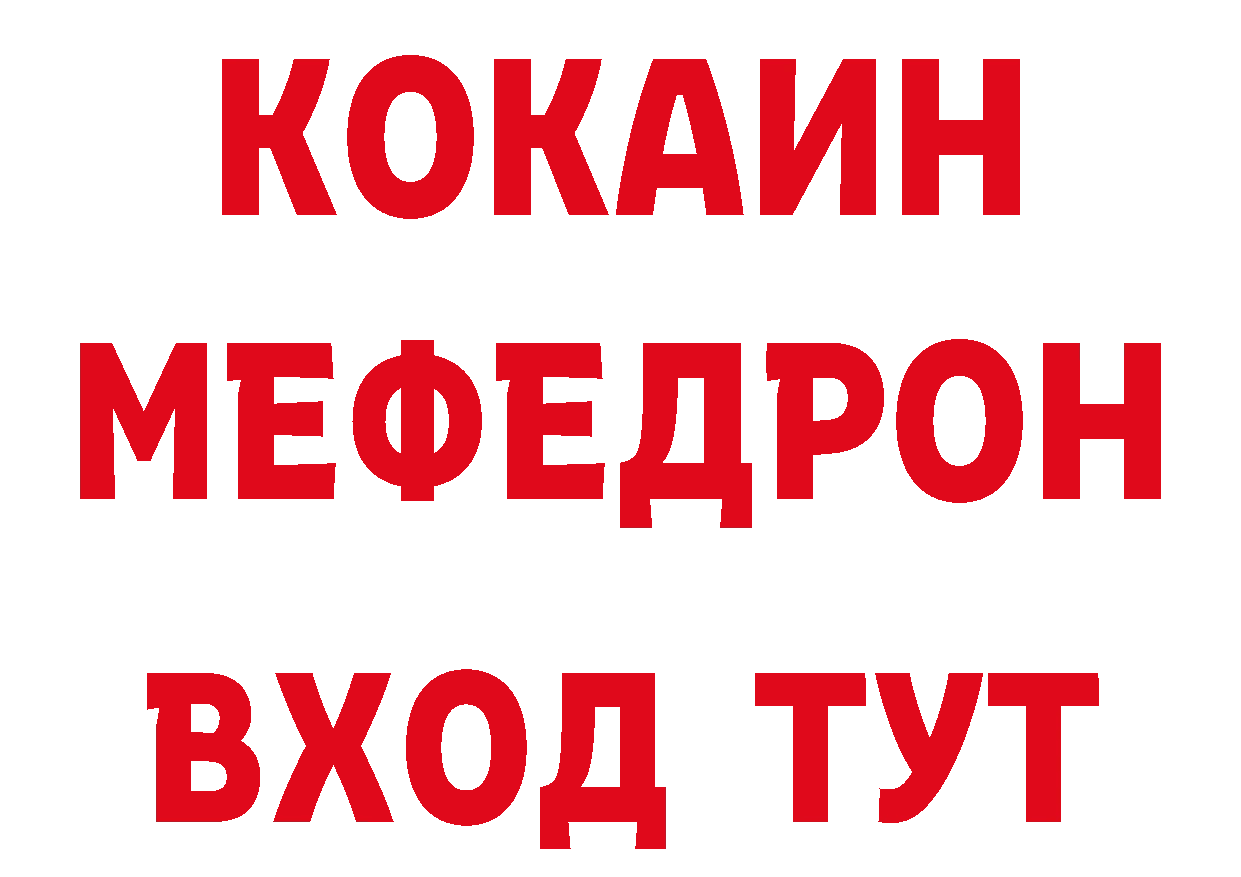 КОКАИН
МЕФЕДРОН
ВХОД ТУТ